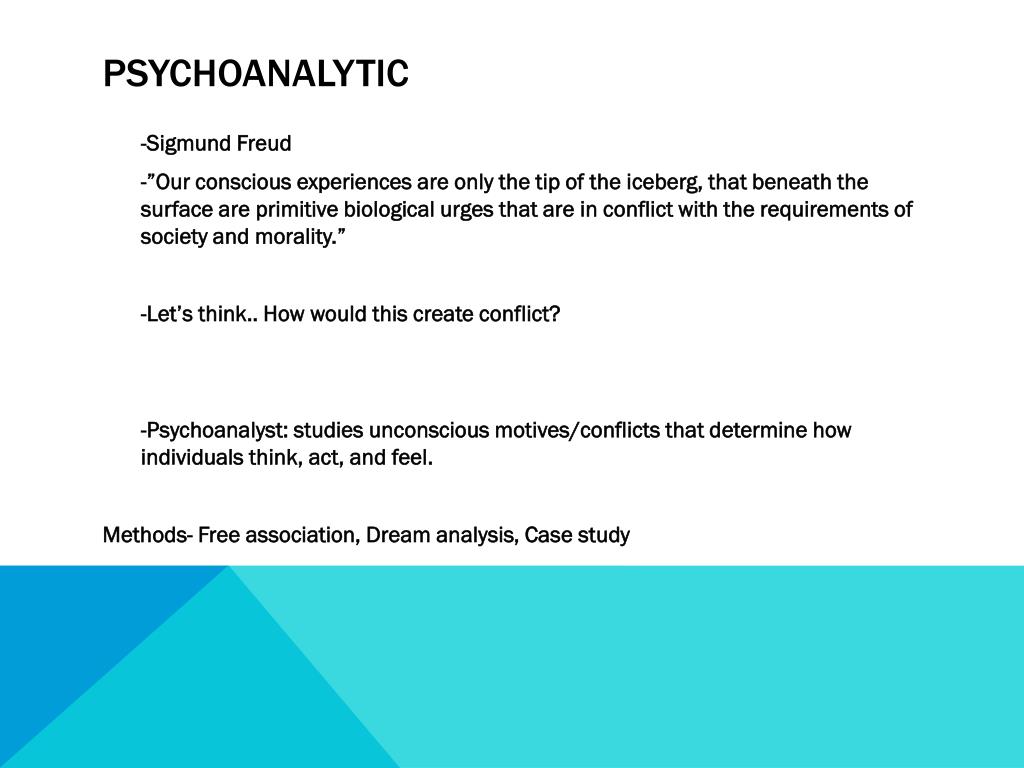 PSYCHOANALYTIC

-Sigmund Freud

-"Our conscious experiences are only the tip of the iceberg, that beneath the surface are primitive biological urges that are in conflict with the requirements of society and morality."

-Let's think.. How would this create conflict?

-Psychoanalyst: studies unconscious motives/conflicts that determine how individuals think, act, and feel.

Methods- Free association, Dream analysis, Case study